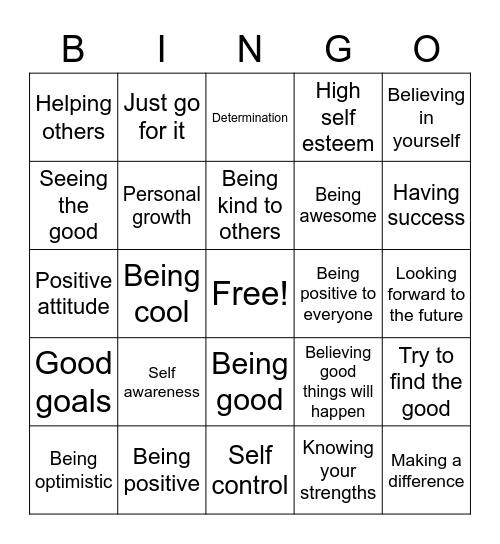 | B | I | N | G | O |
|---|---|---|---|---|
| Helping others | Just go for it | Determination | High self esteem | Believing in yourself |
| Seeing the good | Personal growth | Being kind to others | Being awesome | Having success |
| Positive attitude | Being cool | Free! | Being positive to everyone | Looking forward to the future |
| Good goals | Self awareness | Being good | Believing good things will happen | Try to find the good |
| Being optimistic | Being positive | Self control | Knowing your strengths | Making a difference |